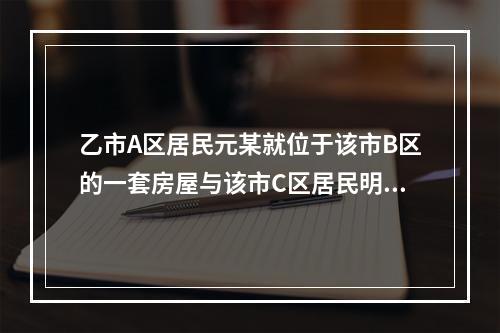 乙市A区居民元某就位于该市B区的一套房屋与该市C区居民明...